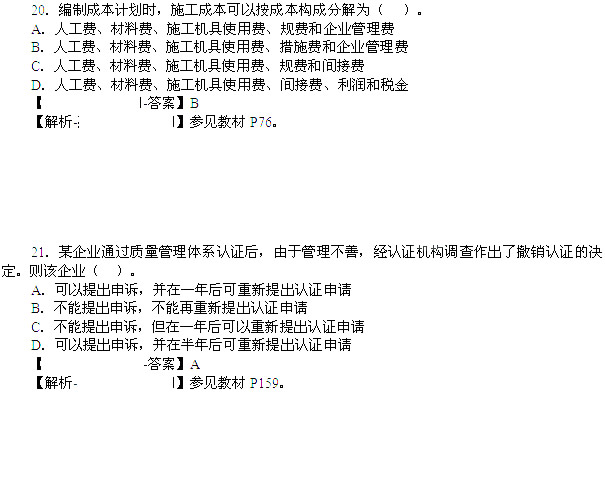 20. 编制成本计划时，施工成本可以按成本构成分解为（　）。
A. 人工费、材料费、施工机具使用费、规费和企业管理费
B. 人工费、材料费、施工机具使用费、措施费和企业管理费
C. 人工费、材料费、施工机具使用费、规费和间接费
D. 人工费、材料费、施工机具使用费、间接费、利润和税金
【　　　　　　|-答案】B
【解析-:　　　　　　|】参见教材 P76。

21. 某企业通过质量管理体系认证后，由于管理不善，经认证机构调查作出了撤销认证的决定。则该企业（　）。
A. 可以提出申诉，并在一年后可重新提出认证申请
B. 不能提出申诉，不能再重新提出认证申请
C. 不能提出申诉，但在一年后可以重新提出认证申请
D. 可以提出申诉，并在半年后可重新提出认证申请
【　　　　　　-答案】A
【解析-　　　　　　|】参见教材 P159。